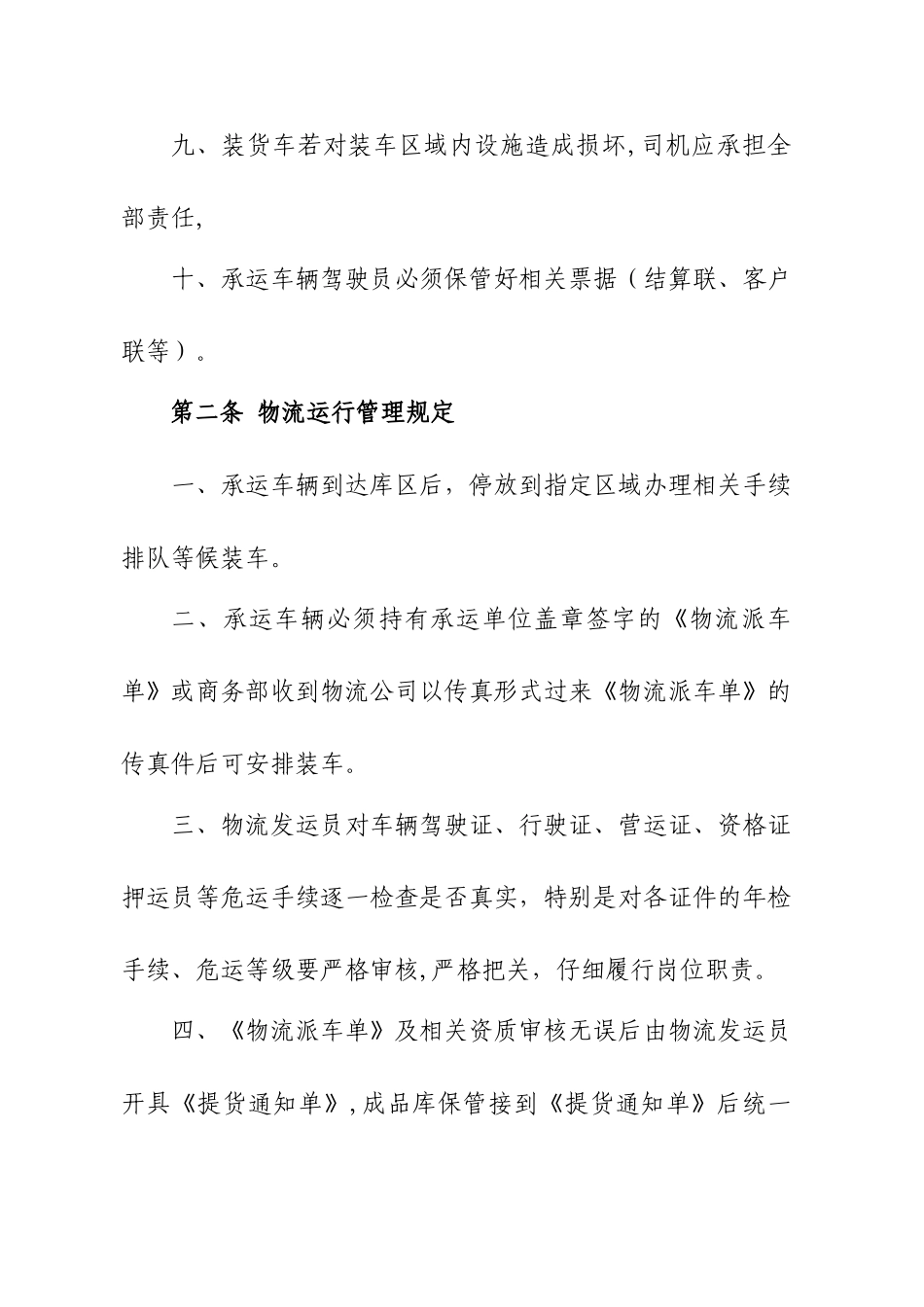 九、装货车若对装车区域内设施造成损坏,司机应承担全部责任,

十、承运车辆驾驶员必须保管好相关票据（结算联、客户联等）。

第二条 物流运行管理规定

一、承运车辆到达库区后，停放到指定区域办理相关手续排队等候装车。

二、承运车辆必须持有承运单位盖章签字的《物流派车单》或商务部收到物流公司以传真形式过来《物流派车单》的传真件后可安排装车。

三、物流发运员对车辆驾驶证、行驶证、营运证、资格证押运员等危运手续逐一检查是否真实，特别是对各证件的年检手续、危运等级要严格审核,严格把关，仔细履行岗位职责。

四、《物流派车单》及相关资质审核无误后由物流发运员开具《提货通知单》,成品库保管接到《提货通知单》后统一